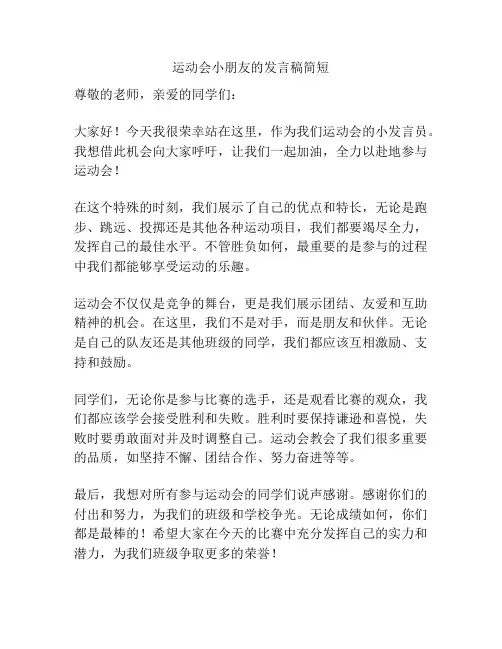 运动会小朋友的发言稿简短

尊敬的老师，亲爱的同学们：

大家好！今天我很荣幸站在这里，作为我们运动会的小发言员。我想借此机会向大家呼吁，让我们一起加油，全力以赴地参与运动会！

在这个特殊的时刻，我们展示了自己的优点和特长，无论是跑步、跳远、投掷还是其他各种运动项目，我们都要竭尽全力，发挥自己的最佳水平。不管胜负如何，最重要的是参与的过程中我们都能够享受运动的乐趣。

运动会不仅仅是竞争的舞台，更是我们展示团结、友爱和互助精神的机会。在这里，我们不是对手，而是朋友和伙伴。无论是自己的队友还是其他班级的同学，我们都应该互相激励、支持和鼓励。

同学们，无论你是参与比赛的选手，还是观看比赛的观众，我们都应该学会接受胜利和失败。胜利时要保持谦逊和喜悦，失败时要勇敢面对并及时调整自己。运动会教会了我们很多重要的品质，如坚持不懈、团结合作、努力奋进等等。

最后，我想对所有参与运动会的同学们说声感谢。感谢你们的付出和努力，为我们的班级和学校争光。无论成绩如何，你们都是最棒的！希望大家在今天的比赛中充分发挥自己的实力和潜力，为我们班级争取更多的荣誉！